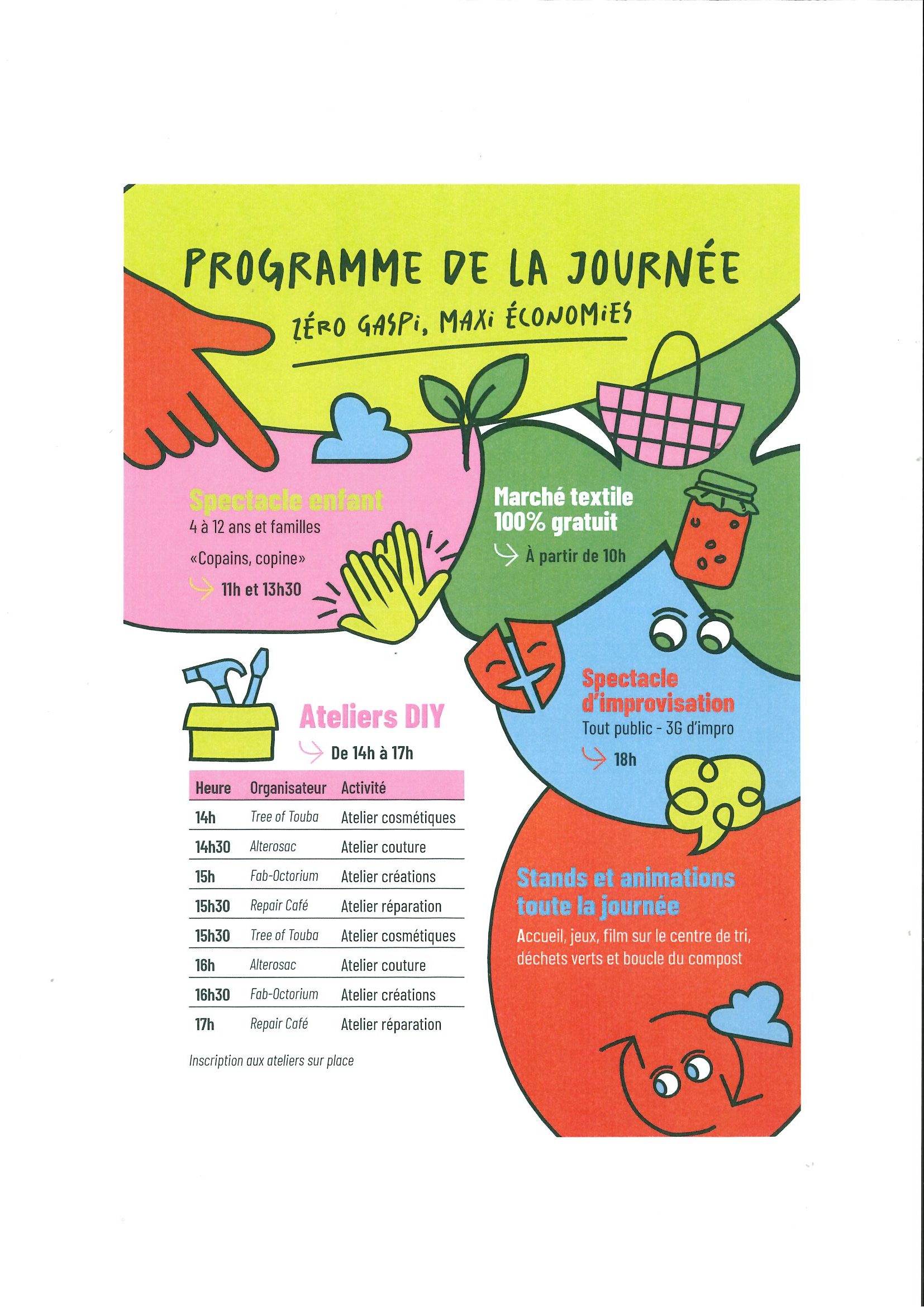 PROGRAMME DE LA JOURNÉE

ZÉRO GASPI, MAXI ÉCONOMIES

Spectacle enfant
4 à 12 ans et familles
«Copains, copine»
11h et 13h30

Marché textile 100% gratuit
À partir de 10h

Spectacle d'improvisation
Tout public - 3G d'impro
18h

Ateliers DIY
De 14h à 17h

| Heure | Organisateur | Activité |
|---|---|---|
| 14h | Tree of Touba | Atelier cosmétiques |
| 14h30 | Alterosac | Atelier couture |
| 15h | Fab-Octorium | Atelier créations |
| 15h30 | Repair Café | Atelier réparation |
| 15h30 | Tree of Touba | Atelier cosmétiques |
| 16h | Alterosac | Atelier couture |
| 16h30 | Fab-Octorium | Atelier créations |
| 17h | Repair Café | Atelier réparation |

Inscription aux ateliers sur place

Stands et animations toute la journée
Accueil, jeux, film sur le centre de tri, déchets verts et boucle du compost